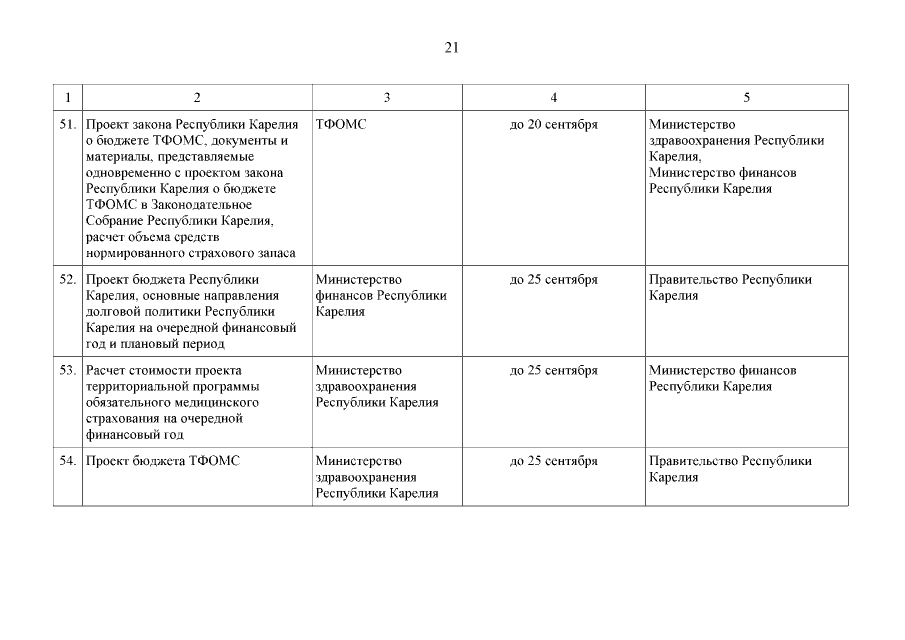 21

| 1 | 2 | 3 | 4 | 5 |
|---|---|---|---|---|
| 51. | Проект закона Республики Карелия о бюджете ТФОМС, документы и материалы, представляемые одновременно с проектом закона Республики Карелия о бюджете ТФОМС в Законодательное Собрание Республики Карелия, расчет объема средств нормированного страхового запаса | ТФОМС | до 20 сентября | Министерство здравоохранения Республики Карелия, Министерство финансов Республики Карелия |
| 52. | Проект бюджета Республики Карелия, основные направления долговой политики Республики Карелия на очередной финансовый год и плановый период | Министерство финансов Республики Карелия | до 25 сентября | Правительство Республики Карелия |
| 53. | Расчет стоимости проекта территориальной программы обязательного медицинского страхования на очередной финансовый год | Министерство здравоохранения Республики Карелия | до 25 сентября | Министерство финансов Республики Карелия |
| 54. | Проект бюджета ТФОМС | Министерство здравоохранения Республики Карелия | до 25 сентября | Правительство Республики Карелия |